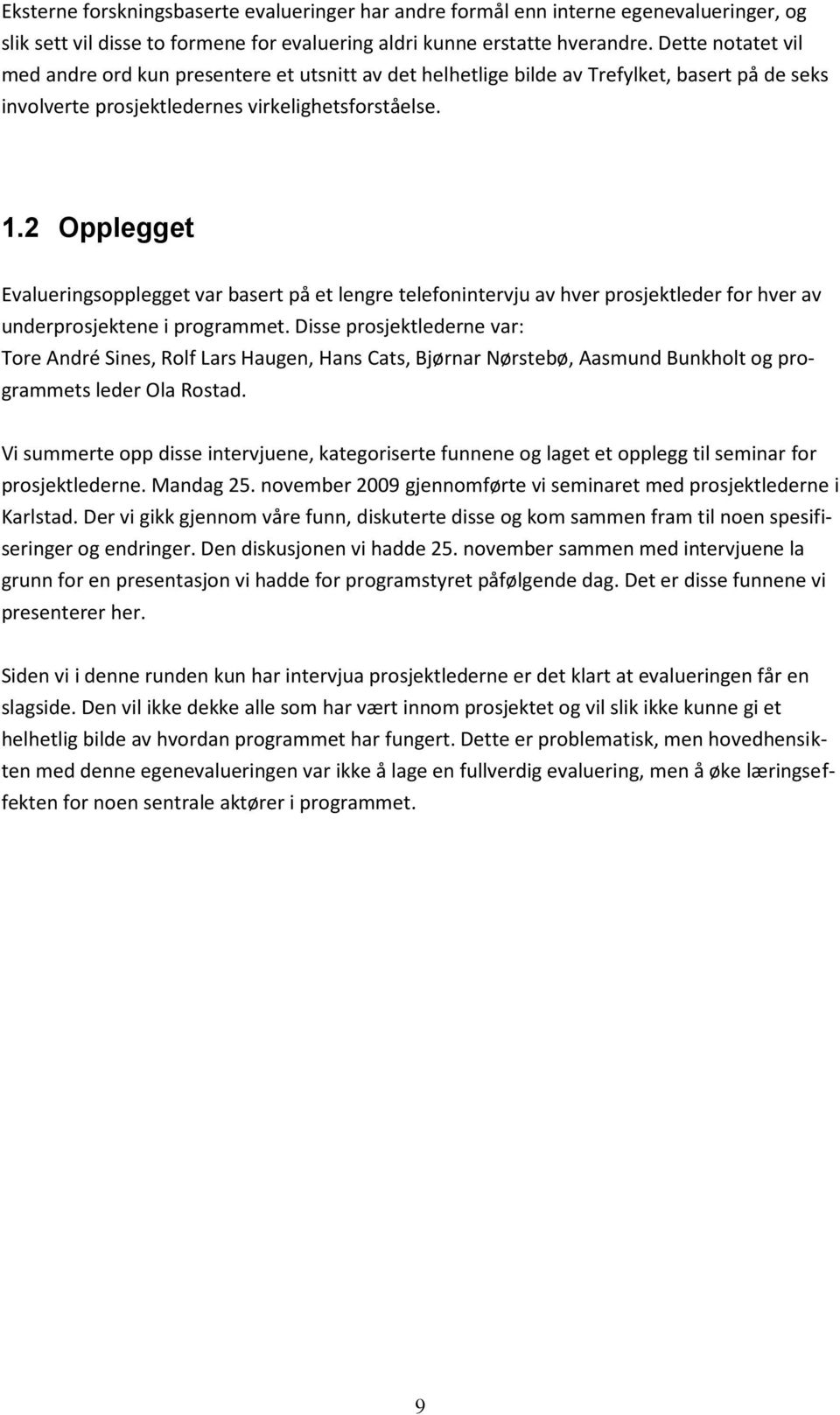 Eksterne forskningsbaserte evalueringer har andre formål enn interne egenevalueringer, og slik sett vil disse to formene for evaluering aldri kunne erstatte hverandre. Dette notatet vil med andre ord kun presentere et utsnitt av det helhetlige bilde av Trefylket, basert på de seks involverte prosjektledernes virkelighetsforståelse.

1.2 Opplegget

Evalueringsopplegget var basert på et lengre telefonintervju av hver prosjektleder for hver av underprosjektene i programmet. Disse prosjektlederne var:
Tore André Sines, Rolf Lars Haugen, Hans Cats, Bjørnar Nørstebø, Aasmund Bunkholt og programmets leder Ola Rostad.

Vi summerte opp disse intervjuene, kategoriserte funnene og laget et opplegg til seminar for prosjektlederne. Mandag 25. november 2009 gjennomførte vi seminaret med prosjektlederne i Karlstad. Der vi gikk gjennom våre funn, diskuterte disse og kom sammen fram til noen spesifiseringer og endringer. Den diskusjonen vi hadde 25. november sammen med intervjuene la grunn for en presentasjon vi hadde for programstyret påfølgende dag. Det er disse funnene vi presenterer her.

Siden vi i denne runden kun har intervjua prosjektlederne er det klart at evalueringen får en slagside. Den vil ikke dekke alle som har vært innom prosjektet og vil slik ikke kunne gi et helhetlig bilde av hvordan programmet har fungert. Dette er problematisk, men hovedhensikten med denne egenevalueringen var ikke å lage en fullverdig evaluering, men å øke læringseffekten for noen sentrale aktører i programmet.

9